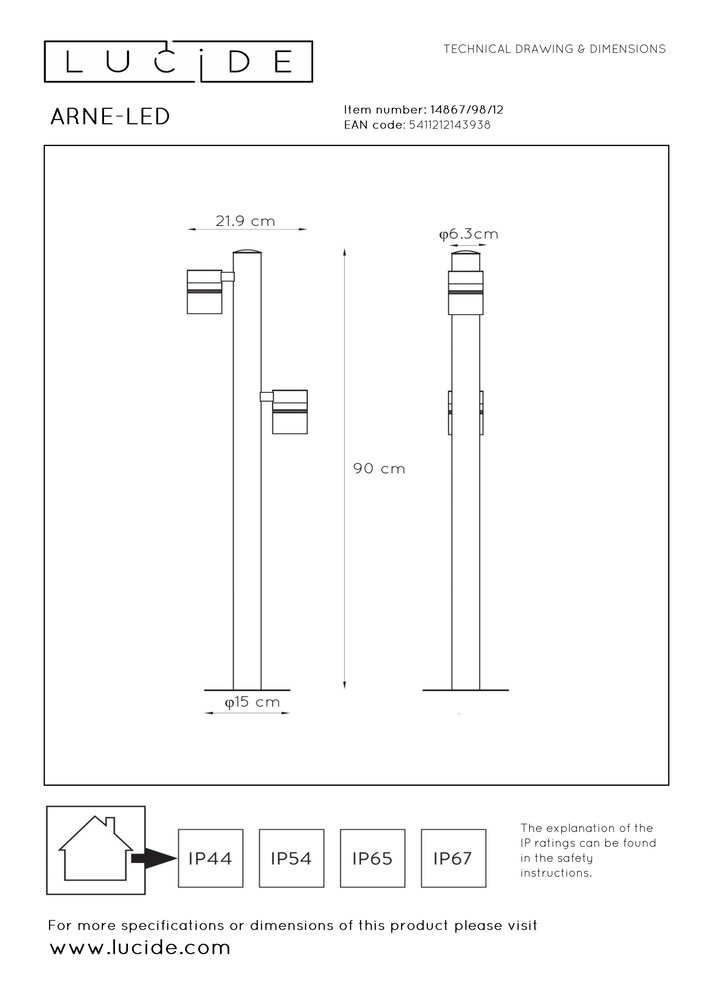 LUCIDE

TECHNICAL DRAWING & DIMENSIONS

ARNE-LED

Item number: 14867/98/12
EAN code: 5411212143938

21.9 cm

φ6.3cm

90 cm

φ15 cm

IP44

IP54

IP65

IP67

The explanation of the IP ratings can be found in the safety instructions.

For more specifications or dimensions of this product please visit
www.lucide.com